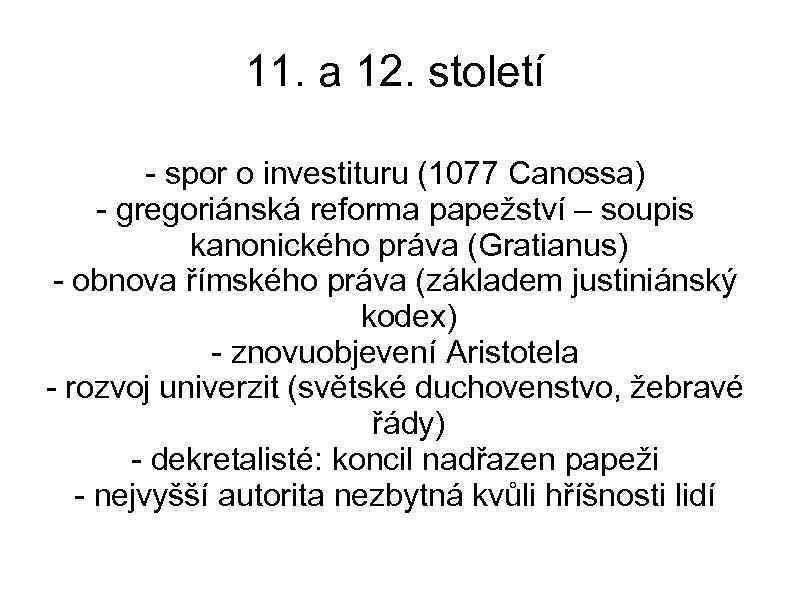 11. a 12. století

- spor o investituru (1077 Canossa)
- gregoriánská reforma papežství – soupis kanonického práva (Gratianus)
- obnova římského práva (základem justiniánský kodex)
- znovuobjevení Aristotela
- rozvoj univerzit (světské duchovenstvo, žebravé řády)
- dekretalisté: koncil nadřazen papeži
- nejvyšší autorita nezbytná kvůli hříšnosti lidí